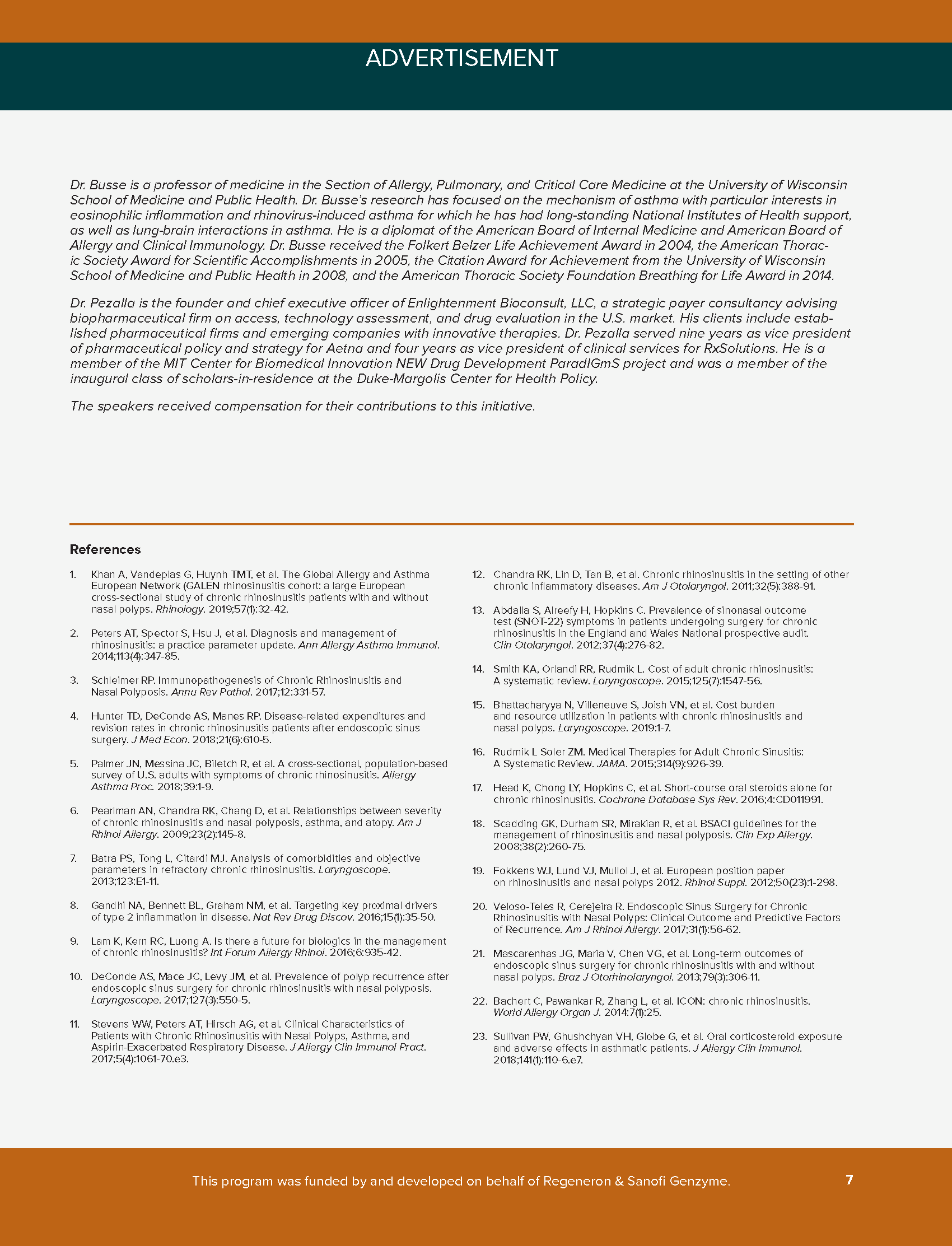 ADVERTISEMENT

Dr. Busse is a professor of medicine in the Section of Allergy, Pulmonary, and Critical Care Medicine at the University of Wisconsin School of Medicine and Public Health. Dr. Busse's research has focused on the mechanism of asthma with particular interests in eosinophilic inflammation and rhinovirus-induced asthma for which he has had long-standing National Institutes of Health support, as well as lung-brain interactions in asthma. He is a diplomat of the American Board of Internal Medicine and American Board of Allergy and Clinical Immunology. Dr. Busse received the Folkert Belzer Life Achievement Award in 2004, the American Thoracic Society Award for Scientific Accomplishments in 2005, the Citation Award for Achievement from the University of Wisconsin School of Medicine and Public Health in 2008, and the American Thoracic Society Foundation Breathing for Life Award in 2014.

Dr. Pezalla is the founder and chief executive officer of Enlightenment Bioconsult, LLC, a strategic payer consultancy advising biopharmaceutical firm on access, technology assessment, and drug evaluation in the U.S. market. His clients include established pharmaceutical firms and emerging companies with innovative therapies. Dr. Pezalla served nine years as vice president of pharmaceutical policy and strategy for Aetna and four years as vice president of clinical services for RxSolutions. He is a member of the MIT Center for Biomedical Innovation NEW Drug Development ParadIGmS project and was a member of the inaugural class of scholars-in-residence at the Duke-Margolis Center for Health Policy.

The speakers received compensation for their contributions to this initiative.

References

1. Khan A, Vandeplas G, Huynh TMT, et al. The Global Allergy and Asthma European Network (GALEN rhinosinusitis cohort: a large European cross-sectional study of chronic rhinosinusitis patients with and without nasal polyps. Rhinology. 2019;57(1):32-42.

2. Peters AT, Spector S, Hsu J, et al. Diagnosis and management of rhinosinusitis: a practice parameter update. Ann Allergy Asthma Immunol. 2014;113(4):347-85.

3. Schleimer RP. Immunopathogenesis of Chronic Rhinosinusitis and Nasal Polyposis. Annu Rev Pathol. 2017;12:331-57.

4. Hunter TD, DeConde AS, Manes RP. Disease-related expenditures and revision rates in chronic rhinosinusitis patients after endoscopic sinus surgery. J Med Econ. 2018;21(6):610-5.

5. Palmer JN, Messina JC, Biletch R, et al. A cross-sectional, population-based survey of U.S. adults with symptoms of chronic rhinosinusitis. Allergy Asthma Proc. 2018;39:1-9.

6. Pearlman AN, Chandra RK, Chang D, et al. Relationships between severity of chronic rhinosinusitis and nasal polyposis, asthma, and atopy. Am J Rhinol Allergy. 2009;23(2):145-8.

7. Batra PS, Tong L, Citardi MJ. Analysis of comorbidities and objective parameters in refractory chronic rhinosinusitis. Laryngoscope. 2013;123:E1-11.

8. Gandhi NA, Bennett BL, Graham NM, et al. Targeting key proximal drivers of type 2 inflammation in disease. Nat Rev Drug Discov. 2016;15(1):35-50.

9. Lam K, Kern RC, Luong A. Is there a future for biologics in the management of chronic rhinosinusitis? Int Forum Allergy Rhinol. 2016;6:935-42.

10. DeConde AS, Mace JC, Levy JM, et al. Prevalence of polyp recurrence after endoscopic sinus surgery for chronic rhinosinusitis with nasal polyposis. Laryngoscope. 2017;127(3):550-5.

11. Stevens WW, Peters AT, Hirsch AG, et al. Clinical Characteristics of Patients with Chronic Rhinosinusitis with Nasal Polyps, Asthma, and Aspirin-Exacerbated Respiratory Disease. J Allergy Clin Immunol Pract. 2017;5(4):1061-70.e3.

12. Chandra RK, Lin D, Tan B, et al. Chronic rhinosinusitis in the setting of other chronic inflammatory diseases. Am J Otolaryngol. 2011;32(5):388-91.

13. Abdalla S, Alreefy H, Hopkins C. Prevalence of sinonasal outcome test (SNOT-22) symptoms in patients undergoing surgery for chronic rhinosinusitis in the England and Wales National prospective audit. Clin Otolaryngol. 2012;37(4):276-82.

14. Smith KA, Orlandi RR, Rudmik L. Cost of adult chronic rhinosinusitis: A systematic review. Laryngoscope. 2015;125(7):1547-56.

15. Bhattacharyya N, Villeneuve S, Joish VN, et al. Cost burden and resource utilization in patients with chronic rhinosinusitis and nasal polyps. Laryngoscope. 2019:1-7.

16. Rudmik L Soler ZM. Medical Therapies for Adult Chronic Sinusitis: A Systematic Review. JAMA. 2015;314(9):926-39.

17. Head K, Chong LY, Hopkins C, et al. Short-course oral steroids alone for chronic rhinosinusitis. Cochrane Database Sys Rev. 2016;4:CD011991.

18. Scadding GK, Durham SR, Mirakian R, et al. BSACI guidelines for the management of rhinosinusitis and nasal polyposis. Clin Exp Allergy. 2008;38(2):260-75.

19. Fokkens WJ, Lund VJ, Mullol J, et al. European position paper on rhinosinusitis and nasal polyps 2012. Rhinol Suppl. 2012;50(23):1-298.

20. Veloso-Teles R, Cerejeira R. Endoscopic Sinus Surgery for Chronic Rhinosinusitis with Nasal Polyps: Clinical Outcome and Predictive Factors of Recurrence. Am J Rhinol Allergy. 2017;31(1):56-62.

21. Mascarenhas JG, Maria V, Chen VG, et al. Long-term outcomes of endoscopic sinus surgery for chronic rhinosinusitis with and without nasal polyps. Braz J Otorhinolaryngol. 2013;79(3):306-11.

22. Bachert C, Pawankar R, Zhang L, et al. ICON: chronic rhinosinusitis. World Allergy Organ J. 2014:7(1):25.

23. Sullivan PW, Ghushchyan VH, Globe G, et al. Oral corticosteroid exposure and adverse effects in asthmatic patients. J Allergy Clin Immunol. 2018;141(1):110-6.e7.

This program was funded by and developed on behalf of Regeneron & Sanofi Genzyme.

7